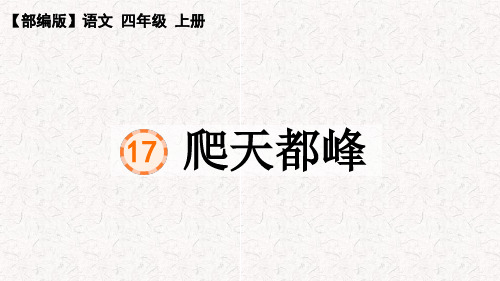 【部编版】语文 四年级 上册

17 爬天都峰